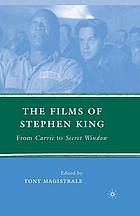 THE FILMS OF STEPHEN KING

From Carrie to Secret Window

Edited by
TONY MAGISTRALE